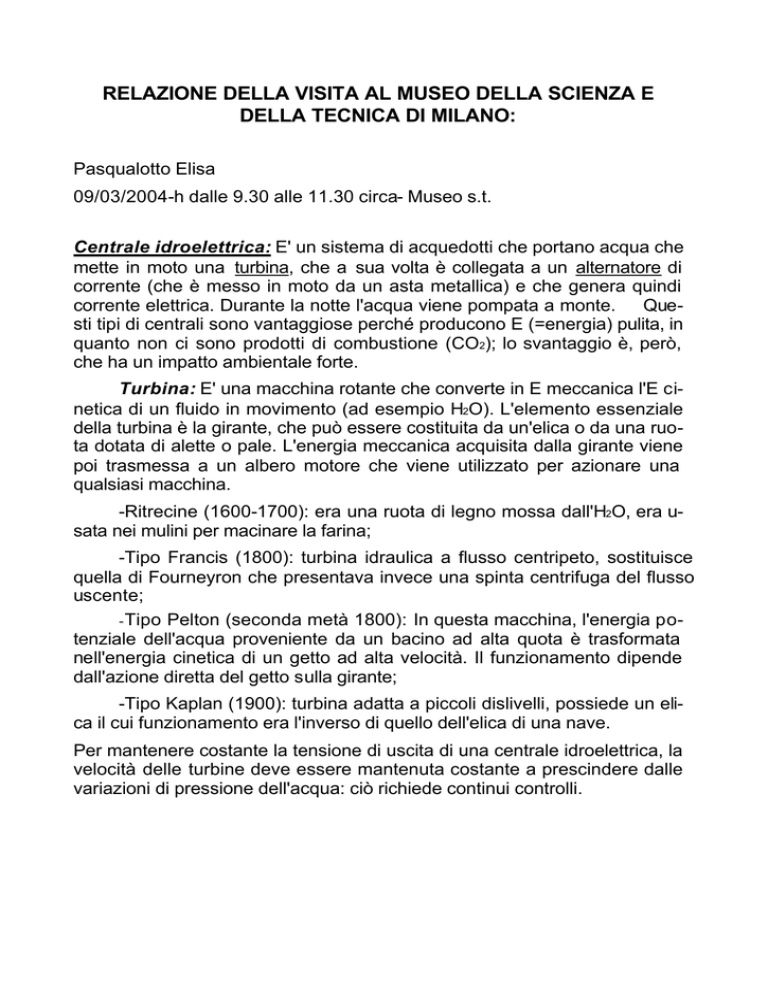 RELAZIONE DELLA VISITA AL MUSEO DELLA SCIENZA E DELLA TECNICA DI MILANO:

Pasqualotto Elisa

09/03/2004-h dalle 9.30 alle 11.30 circa- Museo s.t.

Centrale idroelettrica: E' un sistema di acquedotti che portano acqua che mette in moto una turbina, che a sua volta è collegata a un alternatore di corrente (che è messo in moto da un asta metallica) e che genera quindi corrente elettrica. Durante la notte l'acqua viene pompata a monte. Questi tipi di centrali sono vantaggiose perché producono E (=energia) pulita, in quanto non ci sono prodotti di combustione ($CO_2$); lo svantaggio è, però, che ha un impatto ambientale forte.

Turbina: E' una macchina rotante che converte in E meccanica l'E cinetica di un fluido in movimento (ad esempio $H_2O$). L'elemento essenziale della turbina è la girante, che può essere costituita da un'elica o da una ruota dotata di alette o pale. L'energia meccanica acquisita dalla girante viene poi trasmessa a un albero motore che viene utilizzato per azionare una qualsiasi macchina.

-Ritrecine (1600-1700): era una ruota di legno mossa dall'$H_2O$, era usata nei mulini per macinare la farina;

-Tipo Francis (1800): turbina idraulica a flusso centripeto, sostituisce quella di Fourneyron che presentava invece una spinta centrifuga del flusso uscente;

-Tipo Pelton (seconda metà 1800): In questa macchina, l'energia potenziale dell'acqua proveniente da un bacino ad alta quota è trasformata nell'energia cinetica di un getto ad alta velocità. Il funzionamento dipende dall'azione diretta del getto sulla girante;

-Tipo Kaplan (1900): turbina adatta a piccoli dislivelli, possiede un elica il cui funzionamento era l'inverso di quello dell'elica di una nave.

Per mantenere costante la tensione di uscita di una centrale idroelettrica, la velocità delle turbine deve essere mantenuta costante a prescindere dalle variazioni di pressione dell'acqua: ciò richiede continui controlli.